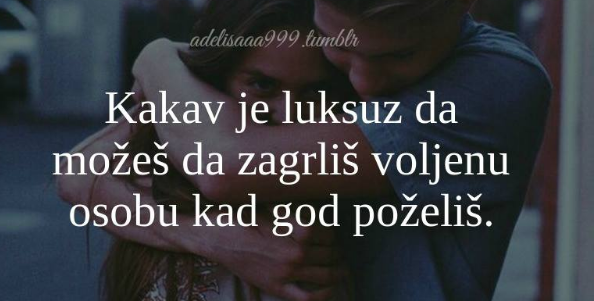 adelisaaa999.tumblr

Kakav je luksuz da možeš da zagrliš voljenu osobu kad god poželiš.